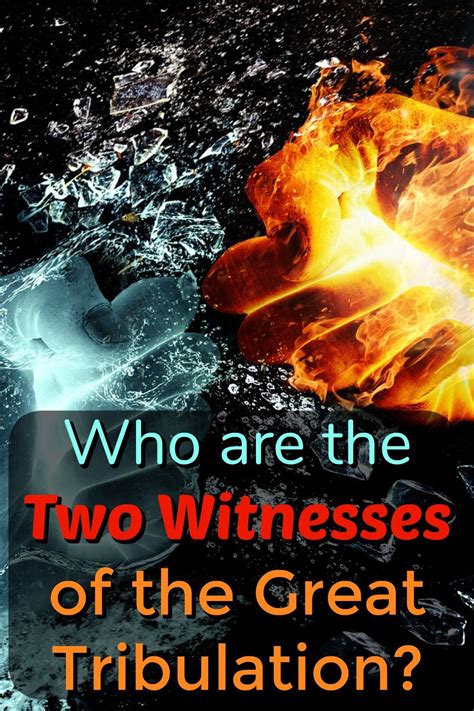 Who are the
Two Witnesses
of the Great
Tribulation?